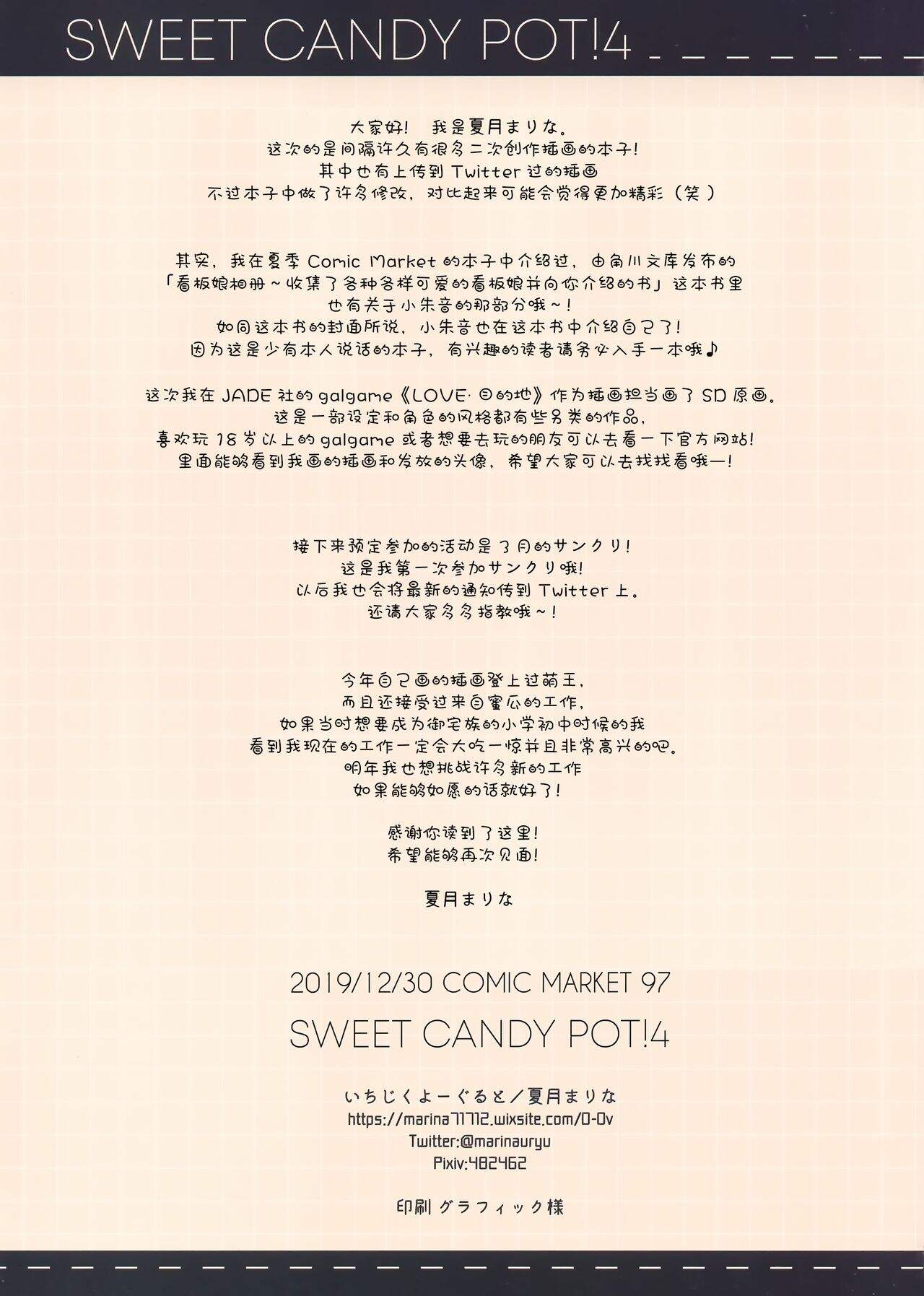 SWEET CANDY POT!4

大家好! 我是夏月まりな。
这次的是间隔许久有很多二次创作插画的本子!
其中也有上传到Twitter过的插画
不过本子中做了许多修改，对比起来可能会觉得更加精彩（笑）

其实，我在夏季Comic Market的本子中介绍过，由角川文库发布的
「看板娘相册～收集了各种各样可爱的看板娘并向你介绍的书」这本书里
也有关于小朱音的那部分哦～!
如同这本书的封面所说，小朱音也在这本书中介绍自己了!
因为这是少有本人说话的本子，有兴趣的读者请务必入手一本哦♪

这次我在JADE社的galgame《LOVE·目的地》作为插画担当画了SD原画。
这是一部设定和角色的风格都有些另类的作品，
喜欢玩18岁以上的galgame或者想要去玩的朋友可以去看一下官方网站!
里面能够看到我画的插画和发放的头像，希望大家可以去找找看哦—!

接下来预定参加的活动是3月的サンクリ!
这是我第一次参加サンクリ哦!
以后我也会将最新的通知传到Twitter上。
还请大家多多指教哦～!

今年自己画的插画登上过萌王，
而且还接受过来自蜜瓜的工作，
如果当时想要成为御宅族的小学初中时候的我
看到我现在的工作一定会大吃一惊并且非常高兴的吧。
明年我也想挑战许多新的工作
如果能够如愿的话就好了!

感谢你读到了这里!
希望能够再次见面!

夏月まりな

2019/12/30 COMIC MARKET 97

SWEET CANDY POT!4

いちじくよーぐると／夏月まりな
https://marina71712.wixsite.com/0-0v
Twitter:@marinauryu
Pixiv:482462

印刷 グラフィック様